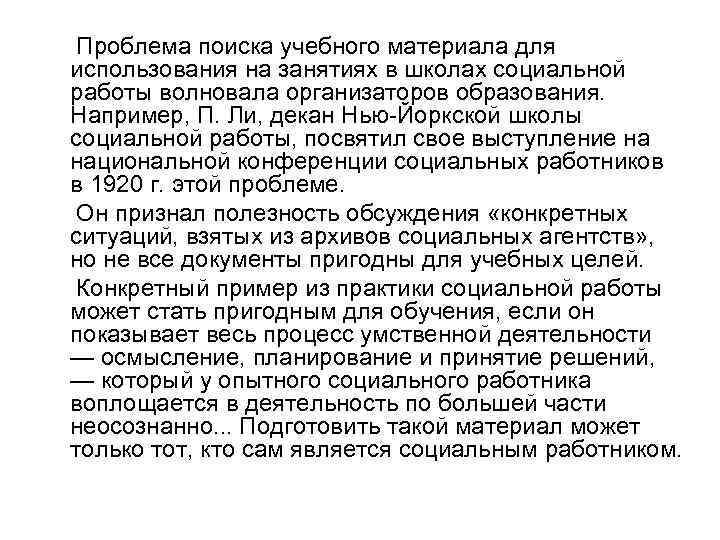 Проблема поиска учебного материала для использования на занятиях в школах социальной работы волновала организаторов образования. Например, П. Ли, декан Нью-Йоркской школы социальной работы, посвятил свое выступление на национальной конференции социальных работников в 1920 г. этой проблеме.

Он признал полезность обсуждения «конкретных ситуаций, взятых из архивов социальных агентств», но не все документы пригодны для учебных целей.

Конкретный пример из практики социальной работы может стать пригодным для обучения, если он показывает весь процесс умственной деятельности — осмысление, планирование и принятие решений, — который у опытного социального работника воплощается в деятельность по большей части неосознанно... Подготовить такой материал может только тот, кто сам является социальным работником.